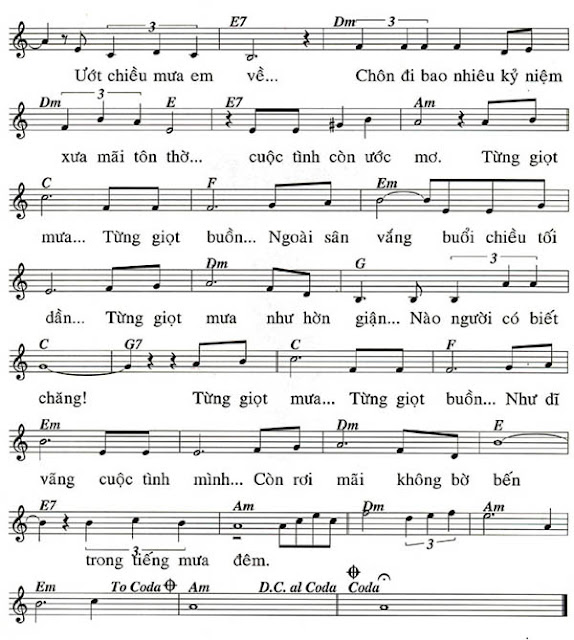 3 E7 Dm 3
Ướt chiều mưa em về... Chôn đi bao nhiêu kỷ niệm

Dm 3 E E7 Am
xưa mãi tôn thờ... cuộc tình còn ước mơ. Từng giọt

C F Em
mưa... Từng giọt buồn... Ngoài sân vắng buổi chiều tối

Dm G 3
dần... Từng giọt mưa như hờn giận... Nào người có biết

C G7 C F
chăng! Từng giọt mưa... Từng giọt buồn... Như dĩ

Em Dm E
vãng cuộc tình mình... Còn rơi mãi không bờ bến

E7 Am Dm Am
3 3
trong tiếng mưa đêm.

Em To Coda Am D.C. al Coda Coda